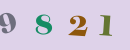 9 8 2 1